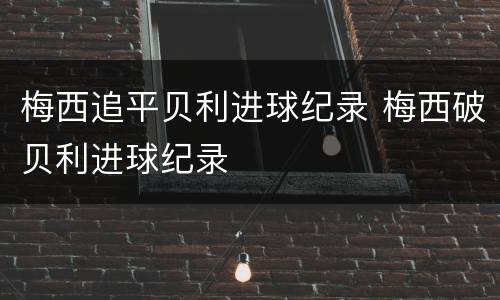 梅西追平贝利进球纪录 梅西破贝利进球纪录